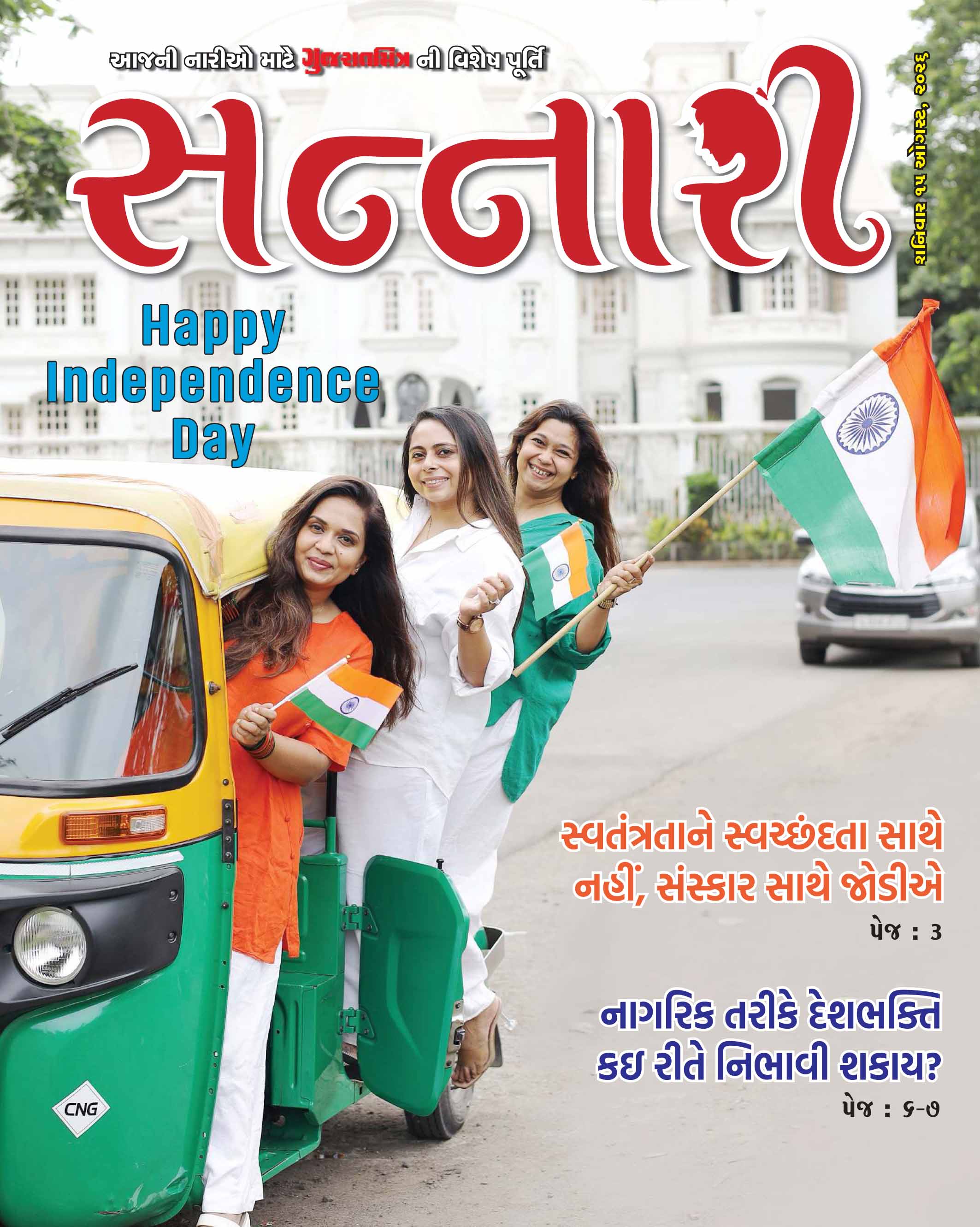 આજની નારીઓ માટે ગુજરાતમિત્ર ની વિશેષ પૂર્તિ

સન્નારી

શનિવાર ૧૫ ઓગસ્ટ, ૨૦૨૬

Happy Independence Day

સ્વતંત્રતાને સ્વચ્છંદતા સાથે નહીં, સંસ્કાર સાથે જોડીએ

પેજ : ૩

નાગરિક તરીકે દેશભક્તિ કઇ રીતે નિભાવી શકાય?

પેજ : ૬-૭

CNG